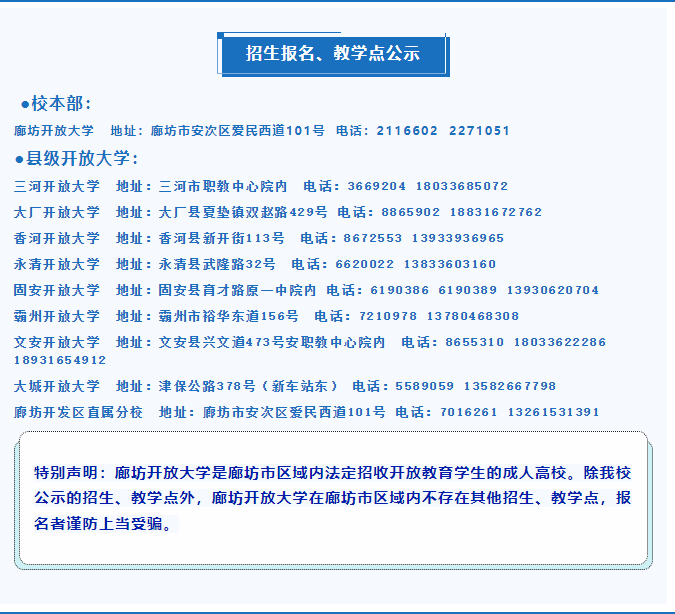 招生报名、教学点公示

●校本部：

廊坊开放大学　地址：廊坊市安次区爱民西道101号　电话：2116602　2271051

●县级开放大学：

三河开放大学　地址：三河市职教中心院内　电话：3669204　18033685072

大厂开放大学　地址：大厂县夏垫镇双赵路429号　电话：8865902　18831672762

香河开放大学　地址：香河县新开街113号　电话：8672553　13933936965

永清开放大学　地址：永清县武隆路32号　电话：6620022　13833603160

固安开放大学　地址：固安县育才路原一中院内　电话：6190386　6190389　13930620704

霸州开放大学　地址：霸州市裕华东道156号　电话：7210978　13780468308

文安开放大学　地址：文安县兴文道473号安职教中心院内　电话：8655310　18033622286　18931654912

大城开放大学　地址：津保公路378号（新车站东）　电话：5589059　13582667798

廊坊开发区直属分校　地址：廊坊市安次区爱民西道101号　电话：7016261　13261531391

特别声明：廊坊开放大学是廊坊市区域内法定招收开放教育学生的成人高校。除我校公示的招生、教学点外，廊坊开放大学在廊坊市区域内不存在其他招生、教学点，报名者谨防上当受骗。